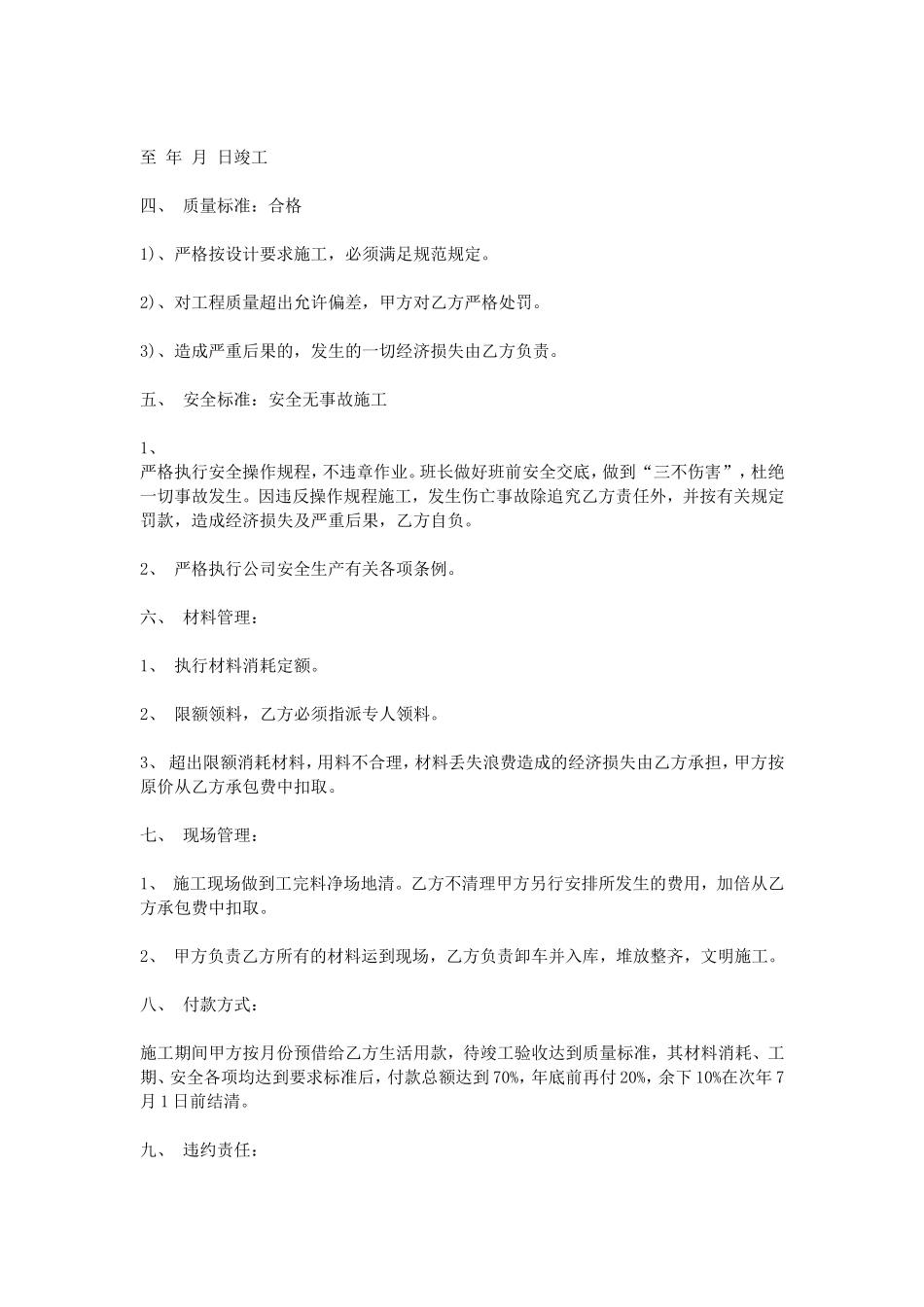 至 年 月 日竣工

四、 质量标准：合格

1)、严格按设计要求施工，必须满足规范规定。

2)、对工程质量超出允许偏差，甲方对乙方严格处罚。

3)、造成严重后果的，发生的一切经济损失由乙方负责。

五、 安全标准：安全无事故施工

1、
严格执行安全操作规程，不违章作业。班长做好班前安全交底，做到“三不伤害”，杜绝一切事故发生。因违反操作规程施工，发生伤亡事故除追究乙方责任外，并按有关规定罚款，造成经济损失及严重后果，乙方自负。

2、 严格执行公司安全生产有关各项条例。

六、 材料管理：

1、 执行材料消耗定额。

2、 限额领料，乙方必须指派专人领料。

3、 超出限额消耗材料，用料不合理，材料丢失浪费造成的经济损失由乙方承担，甲方按原价从乙方承包费中扣取。

七、 现场管理：

1、 施工现场做到工完料净场地清。乙方不清理甲方另行安排所发生的费用，加倍从乙方承包费中扣取。

2、 甲方负责乙方所有的材料运到现场，乙方负责卸车并入库，堆放整齐，文明施工。

八、 付款方式：

施工期间甲方按月份预借给乙方生活用款，待竣工验收达到质量标准，其材料消耗、工期、安全各项均达到要求标准后，付款总额达到70%，年底前再付20%，余下10%在次年7月1日前结清。

九、 违约责任：